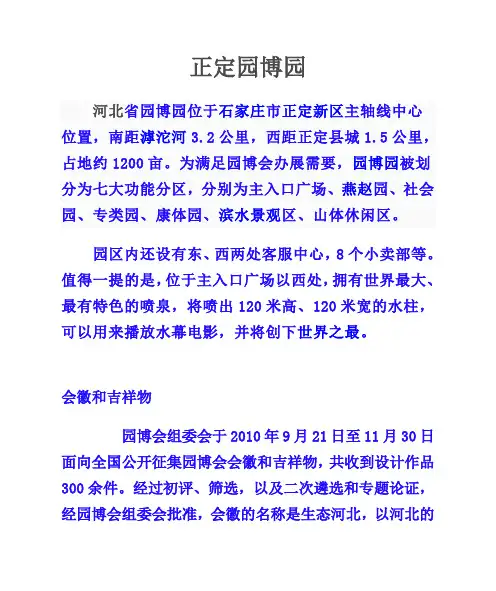 正定园博园

河北省园博园位于石家庄市正定新区主轴线中心位置，南距滹沱河 3.2 公里，西距正定县城 1.5 公里，占地约 1200 亩。为满足园博会办展需要，园博园被划分为七大功能分区，分别为主入口广场、燕赵园、社会园、专类园、康体园、滨水景观区、山体休闲区。

园区内还设有东、西两处客服中心，8 个小卖部等。值得一提的是，位于主入口广场以西处，拥有世界最大、最有特色的喷泉，将喷出 120 米高、120 米宽的水柱，可以用来播放水幕电影，并将创下世界之最。

会徽和吉祥物

园博会组委会于 2010 年 9 月 21 日至 11 月 30 日面向全国公开征集园博会会徽和吉祥物，共收到设计作品 300 余件。经过初评、筛选，以及二次遴选和专题论证，经园博会组委会批准，会徽的名称是生态河北，以河北的